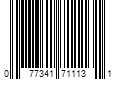 0 77341 71113 1